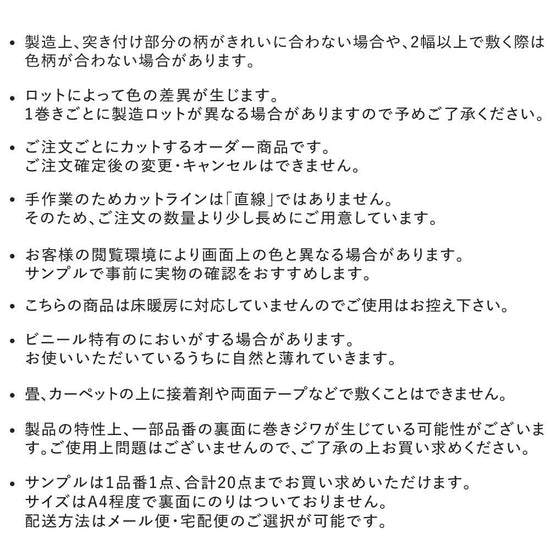 • 製造上、突き付け部分の柄がきれいに合わない場合や、2幅以上で敷く際は色柄が合わない場合があります。

• ロットによって色の差異が生じます。
1巻きごとに製造ロットが異なる場合がありますので予めご了承ください。

• ご注文ごとにカットするオーダー商品です。
ご注文確定後の変更・キャンセルはできません。

• 手作業のためカットラインは「直線」ではありません。
そのため、ご注文の数量より少し長めにご用意しています。

• お客様の閲覧環境により画面上の色と異なる場合があります。
サンプルで事前に実物の確認をおすすめします。

• こちらの商品は床暖房に対応していませんのでご使用はお控え下さい。

• ビニール特有のにおいがする場合があります。
お使いいただいているうちに自然と薄れていきます。

• 畳、カーペットの上に接着剤や両面テープなどで敷くことはできません。

• 製品の特性上、一部品番の裏面に巻きジワが生じている可能性がございます。ご使用上問題はございませんので、ご了承の上お買い求めください。

• サンプルは1品番1点、合計20点までお買い求めいただけます。
サイズはA4程度で裏面にのりはついておりません。
配送方法はメール便・宅配便のご選択が可能です。